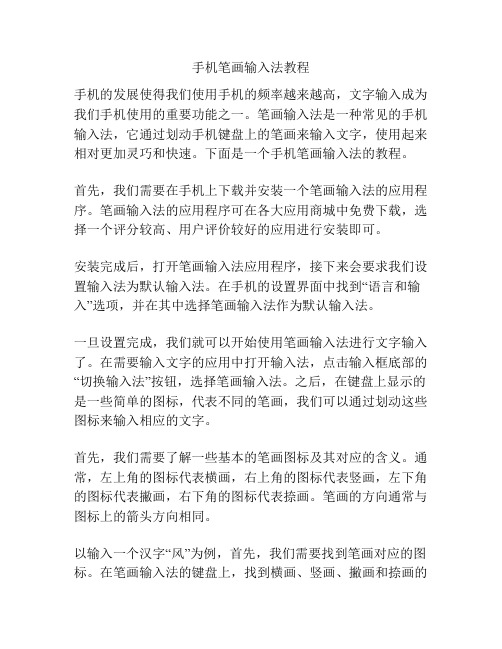 手机笔画输入法教程

手机的发展使得我们使用手机的频率越来越高，文字输入成为我们手机使用的重要功能之一。笔画输入法是一种常见的手机输入法，它通过划动手机键盘上的笔画来输入文字，使用起来相对更加灵巧和快速。下面是一个手机笔画输入法的教程。

首先，我们需要在手机上下载并安装一个笔画输入法的应用程序。笔画输入法的应用程序可在各大应用商城中免费下载，选择一个评分较高、用户评价较好的应用进行安装即可。

安装完成后，打开笔画输入法应用程序，接下来会要求我们设置输入法为默认输入法。在手机的设置界面中找到“语言和输入”选项，并在其中选择笔画输入法作为默认输入法。

一旦设置完成，我们就可以开始使用笔画输入法进行文字输入了。在需要输入文字的应用中打开输入法，点击输入框底部的“切换输入法”按钮，选择笔画输入法。之后，在键盘上显示的是一些简单的图标，代表不同的笔画，我们可以通过划动这些图标来输入相应的文字。

首先，我们需要了解一些基本的笔画图标及其对应的含义。通常，左上角的图标代表横画，右上角的图标代表竖画，左下角的图标代表撇画，右下角的图标代表捺画。笔画的方向通常与图标上的箭头方向相同。

以输入一个汉字“风”为例，首先，我们需要找到笔画对应的图标。在笔画输入法的键盘上，找到横画、竖画、撇画和捺画的